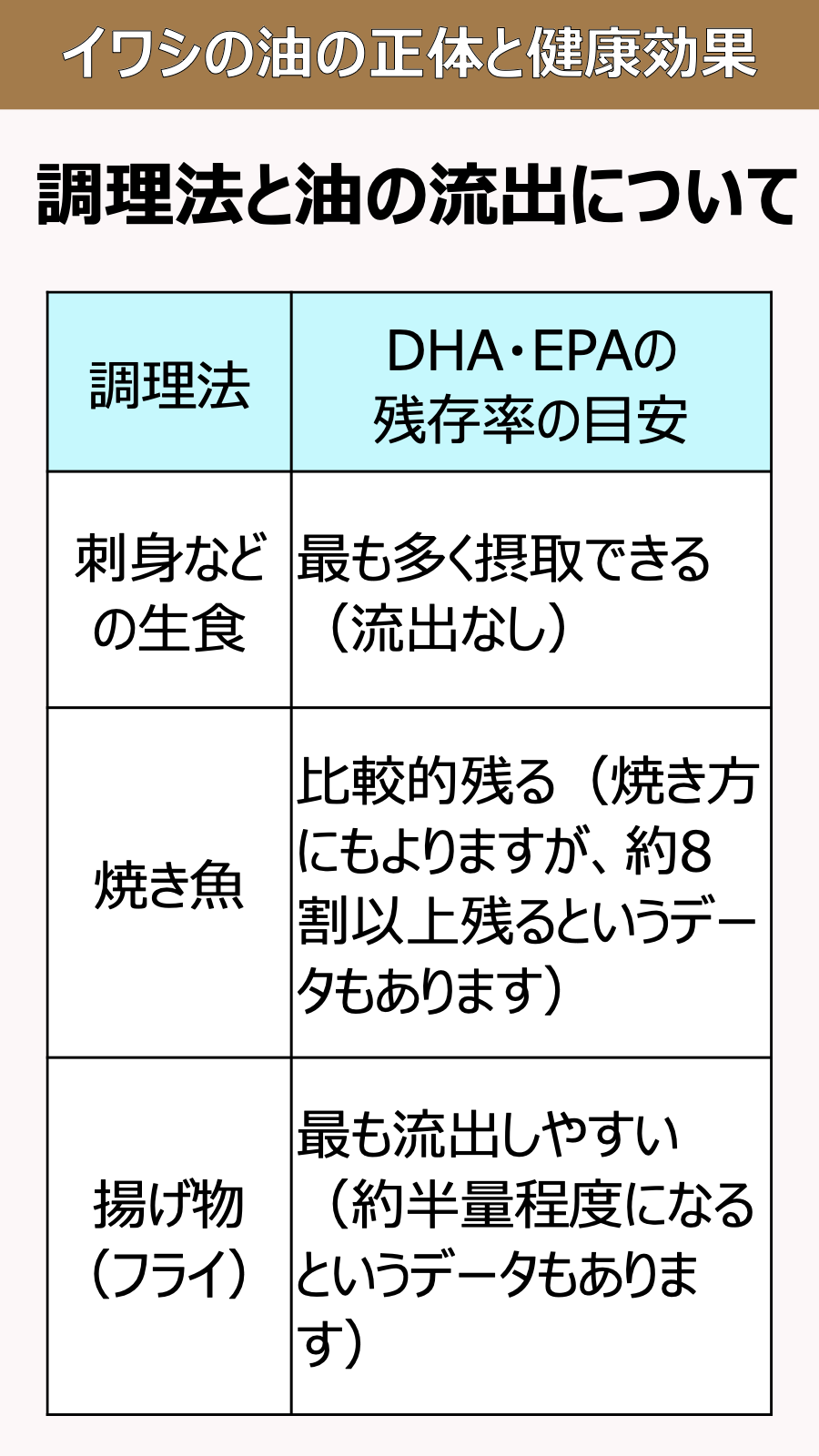 イワシの油の正体と健康効果

調理法と油の流出について

| 調理法 | DHA・EPAの残存率の目安 |
|---|---|
| 刺身などの生食 | 最も多く摂取できる（流出なし） |
| 焼き魚 | 比較的残る（焼き方にもよりますが、約8割以上残るというデータもあります） |
| 揚げ物（フライ） | 最も流出しやすい（約半量程度になるというデータもあります） |